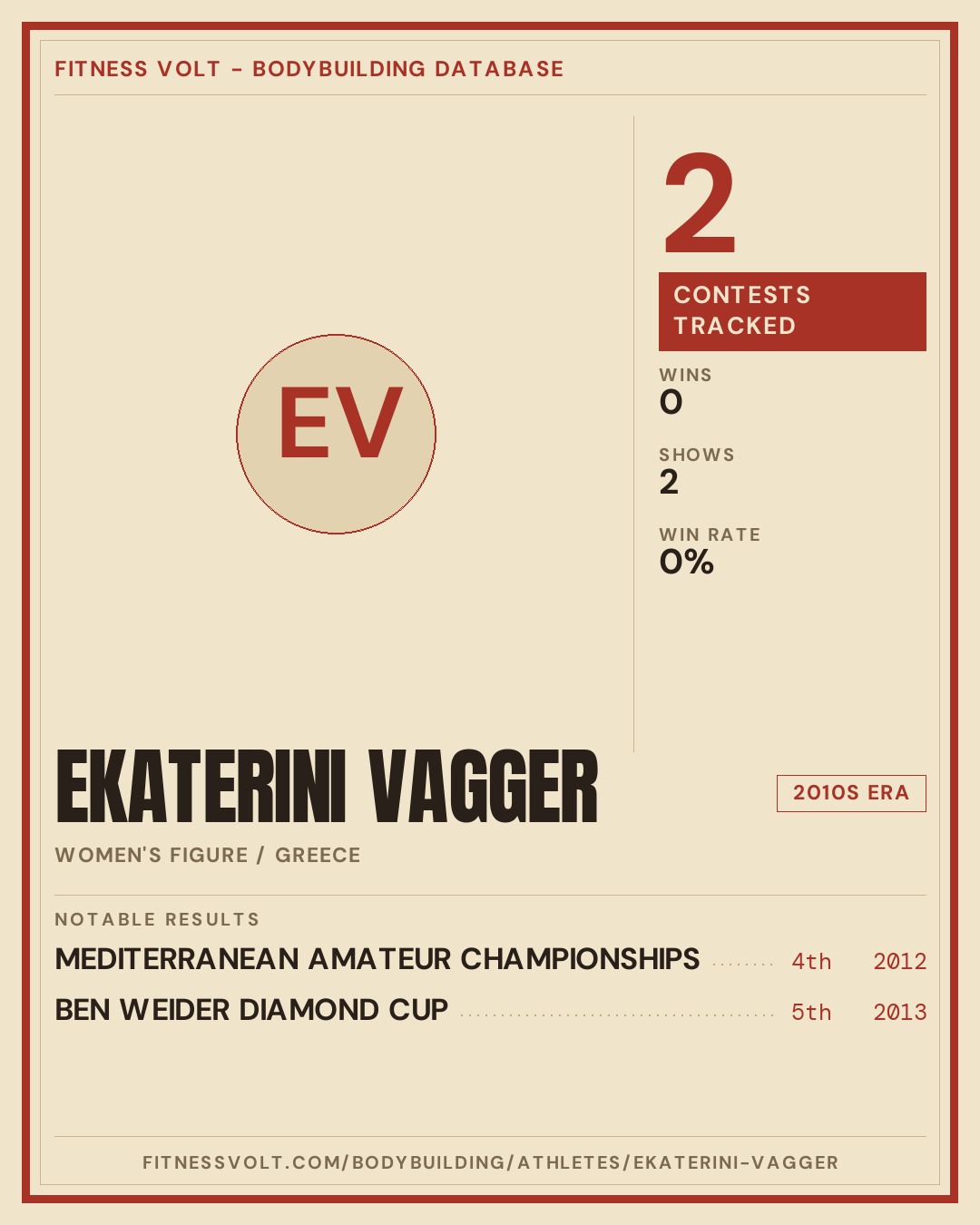 FITNESS VOLT - BODYBUILDING DATABASE

EV

2

CONTESTS TRACKED

WINS
0

SHOWS
2

WIN RATE
0%

EKATERINI VAGGER

2010S ERA

WOMEN'S FIGURE / GREECE

NOTABLE RESULTS

MEDITERRANEAN AMATEUR CHAMPIONSHIPS 4th 2012

BEN WEIDER DIAMOND CUP 5th 2013

FITNESSVOLT.COM/BODYBUILDING/ATHLETES/EKATERINI-VAGGER